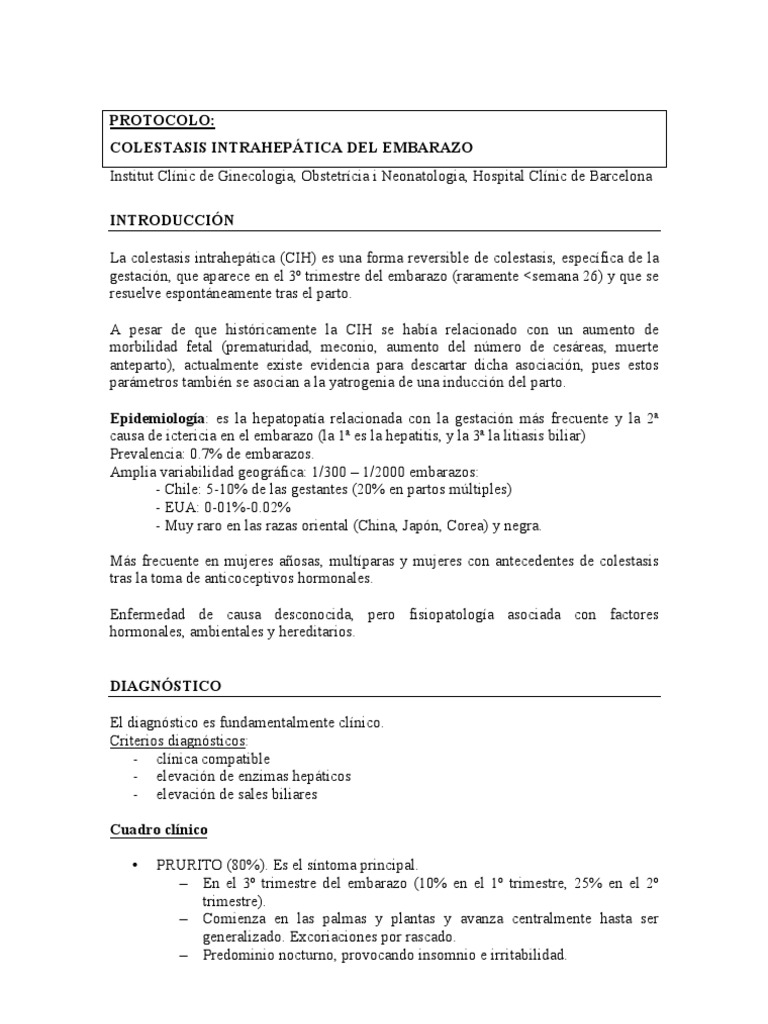 PROTOCOLO:
COLESTASIS INTRAHEPÁTICA DEL EMBARAZO

Institut Clínic de Ginecologia, Obstetrícia i Neonatologia, Hospital Clínic de Barcelona

INTRODUCCIÓN

La colestasis intrahepática (CIH) es una forma reversible de colestasis, específica de la gestación, que aparece en el 3º trimestre del embarazo (raramente <semana 26) y que se resuelve espontáneamente tras el parto.

A pesar de que históricamente la CIH se había relacionado con un aumento de morbilidad fetal (prematuridad, meconio, aumento del número de cesáreas, muerte anteparto), actualmente existe evidencia para descartar dicha asociación, pues estos parámetros también se asocian a la yatrogenia de una inducción del parto.

Epidemiología: es la hepatopatía relacionada con la gestación más frecuente y la 2ª causa de ictericia en el embarazo (la 1ª es la hepatitis, y la 3ª la litiasis biliar)
Prevalencia: 0.7% de embarazos.
Amplia variabilidad geográfica: 1/300 – 1/2000 embarazos:
- Chile: 5-10% de las gestantes (20% en partos múltiples)
- EUA: 0-01%-0.02%
- Muy raro en las razas oriental (China, Japón, Corea) y negra.

Más frecuente en mujeres añosas, multíparas y mujeres con antecedentes de colestasis tras la toma de anticoceptivos hormonales.

Enfermedad de causa desconocida, pero fisiopatología asociada con factores hormonales, ambientales y hereditarios.

DIAGNÓSTICO

El diagnóstico es fundamentalmente clínico.
Criterios diagnósticos:
- clínica compatible
- elevación de enzimas hepáticos
- elevación de sales biliares

Cuadro clínico

• PRURITO (80%). Es el síntoma principal.
– En el 3º trimestre del embarazo (10% en el 1º trimestre, 25% en el 2º trimestre).
– Comienza en las palmas y plantas y avanza centralmente hasta ser generalizado. Excoriaciones por rascado.
– Predominio nocturno, provocando insomnio e irritabilidad.